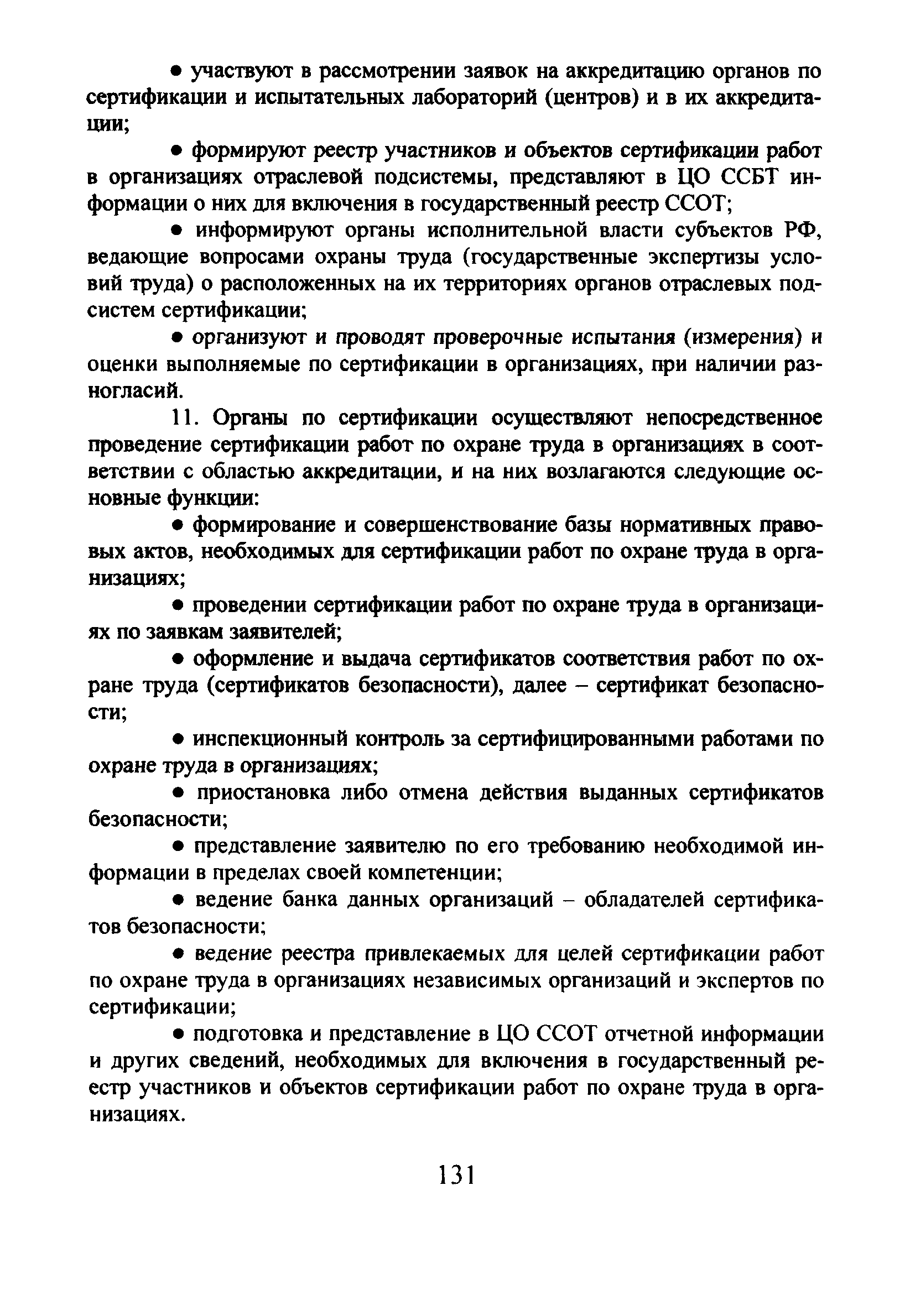 ● участвуют в рассмотрении заявок на аккредитацию органов по сертификации и испытательных лабораторий (центров) и в их аккредитации;

● формируют реестр участников и объектов сертификации работ в организациях отраслевой подсистемы, представляют в ЦО ССБТ информации о них для включения в государственный реестр ССОТ;

● информируют органы исполнительной власти субъектов РФ, ведающие вопросами охраны труда (государственные экспертизы условий труда) о расположенных на их территориях органов отраслевых подсистем сертификации;

● организуют и проводят проверочные испытания (измерения) и оценки выполняемые по сертификации в организациях, при наличии разногласий.

11. Органы по сертификации осуществляют непосредственное проведение сертификации работ по охране труда в организациях в соответствии с областью аккредитации, и на них возлагаются следующие основные функции:

● формирование и совершенствование базы нормативных правовых актов, необходимых для сертификации работ по охране труда в организациях;

● проведении сертификации работ по охране труда в организациях по заявкам заявителей;

● оформление и выдача сертификатов соответствия работ по охране труда (сертификатов безопасности), далее – сертификат безопасности;

● инспекционный контроль за сертифицированными работами по охране труда в организациях;

● приостановка либо отмена действия выданных сертификатов безопасности;

● представление заявителю по его требованию необходимой информации в пределах своей компетенции;

● ведение банка данных организаций – обладателей сертификатов безопасности;

● ведение реестра привлекаемых для целей сертификации работ по охране труда в организациях независимых организаций и экспертов по сертификации;

● подготовка и представление в ЦО ССОТ отчетной информации и других сведений, необходимых для включения в государственный реестр участников и объектов сертификации работ по охране труда в организациях.

131